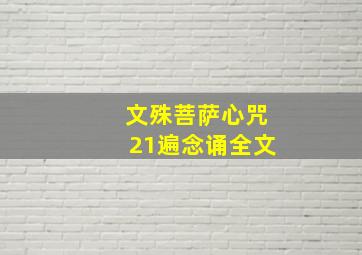 文殊菩萨心咒
21遍念诵全文